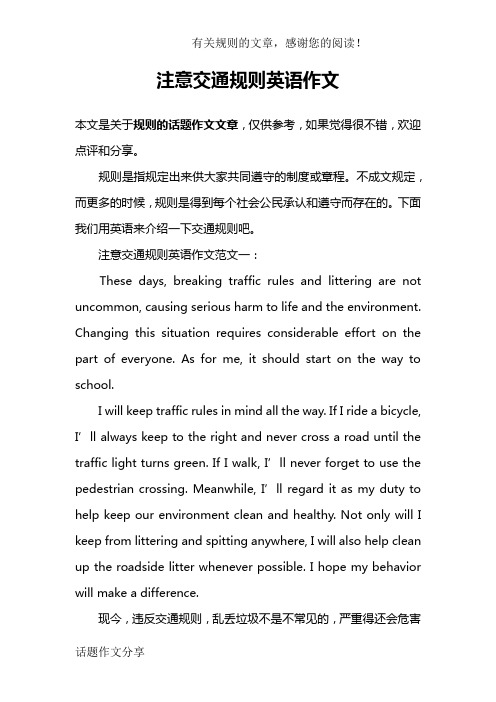 有关规则的文章，感谢您的阅读！

注意交通规则英语作文

本文是关于规则的话题作文文章，仅供参考，如果觉得很不错，欢迎点评和分享。

规则是指规定出来供大家共同遵守的制度或章程。不成文规定，而更多的时候，规则是得到每个社会公民承认和遵守而存在的。下面我们用英语来介绍一下交通规则吧。

注意交通规则英语作文范文一：

These days, breaking traffic rules and littering are not uncommon, causing serious harm to life and the environment. Changing this situation requires considerable effort on the part of everyone. As for me, it should start on the way to school.

I will keep traffic rules in mind all the way. If I ride a bicycle, I’ll always keep to the right and never cross a road until the traffic light turns green. If I walk, I’ll never forget to use the pedestrian crossing. Meanwhile, I’ll regard it as my duty to help keep our environment clean and healthy. Not only will I keep from littering and spitting anywhere, I will also help clean up the roadside litter whenever possible. I hope my behavior will make a difference.

现今，违反交通规则，乱丢垃圾不是不常见的，严重得还会危害

话题作文分享